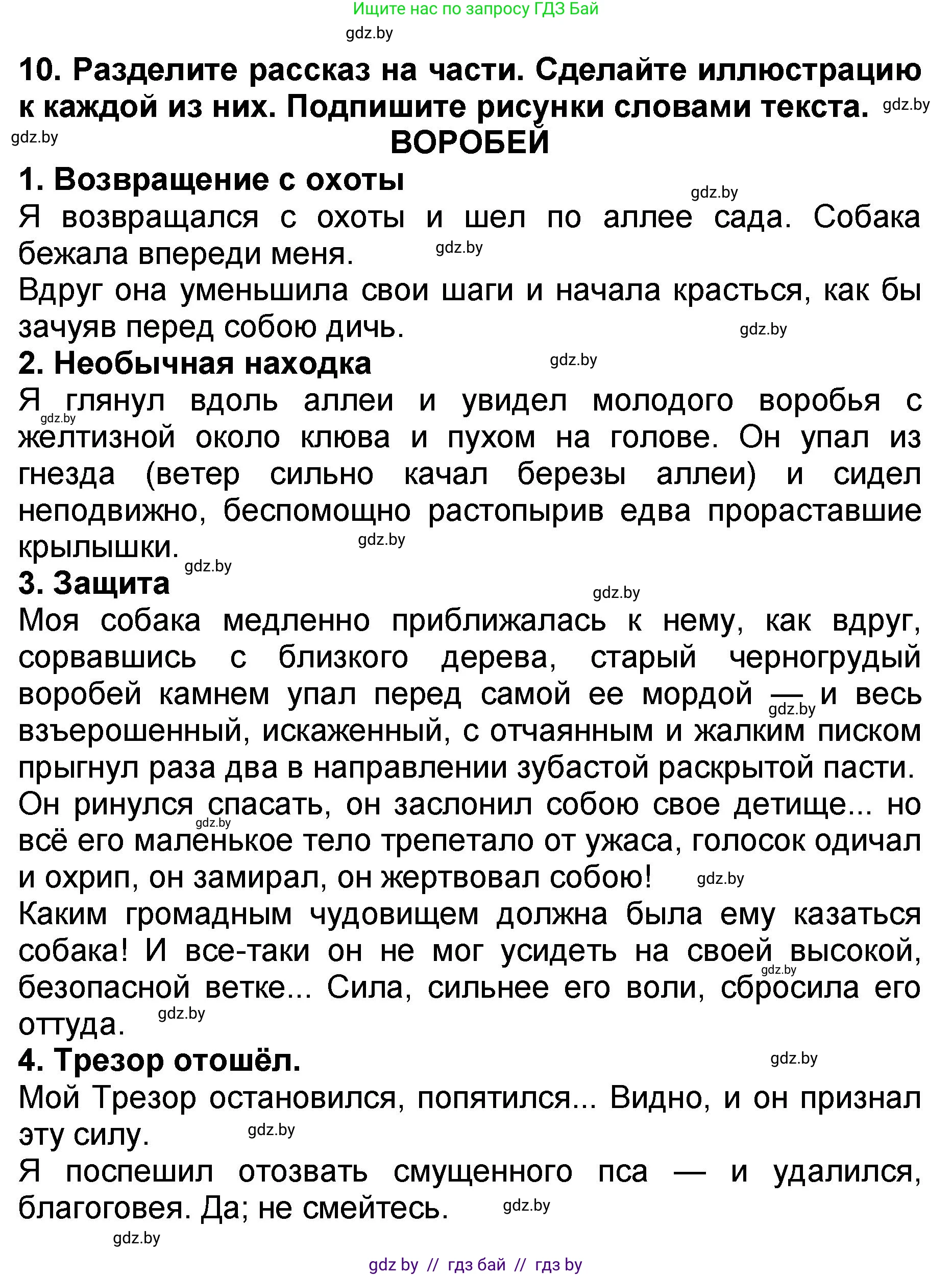 Ищите нас по запросу ГДЗ Бай

10. Разделите рассказ на части. Сделайте иллюстрацию к каждой из них. Подпишите рисунки словами текста.

ВОРОБЕЙ

1. Возвращение с охоты

Я возвращался с охоты и шел по аллее сада. Собака бежала впереди меня.

Вдруг она уменьшила свои шаги и начала красться, как бы зачуяв перед собою дичь.

2. Необычная находка

Я глянул вдоль аллеи и увидел молодого воробья с желтизной около клюва и пухом на голове. Он упал из гнезда (ветер сильно качал березы аллеи) и сидел неподвижно, беспомощно растопырив едва прораставшие крылышки.

3. Защита

Моя собака медленно приближалась к нему, как вдруг, сорвавшись с близкого дерева, старый черногрудый воробей камнем упал перед самой ее мордой — и весь взъерошенный, искаженный, с отчаянным и жалким писком прыгнул раза два в направлении зубастой раскрытой пасти.

Он ринулся спасать, он заслонил собою свое детище... но всё его маленькое тело трепетало от ужаса, голосок одичал и охрип, он замирал, он жертвовал собою!

Каким громадным чудовищем должна была ему казаться собака! И все-таки он не мог усидеть на своей высокой, безопасной ветке... Сила, сильнее его воли, сбросила его оттуда.

4. Трезор отошёл.

Мой Трезор остановился, попятился... Видно, и он признал эту силу.

Я поспешил отозвать смущенного пса — и удалился, благоговея. Да; не смейтесь.

gdz by // гдз бай // гдз by

gdz.by